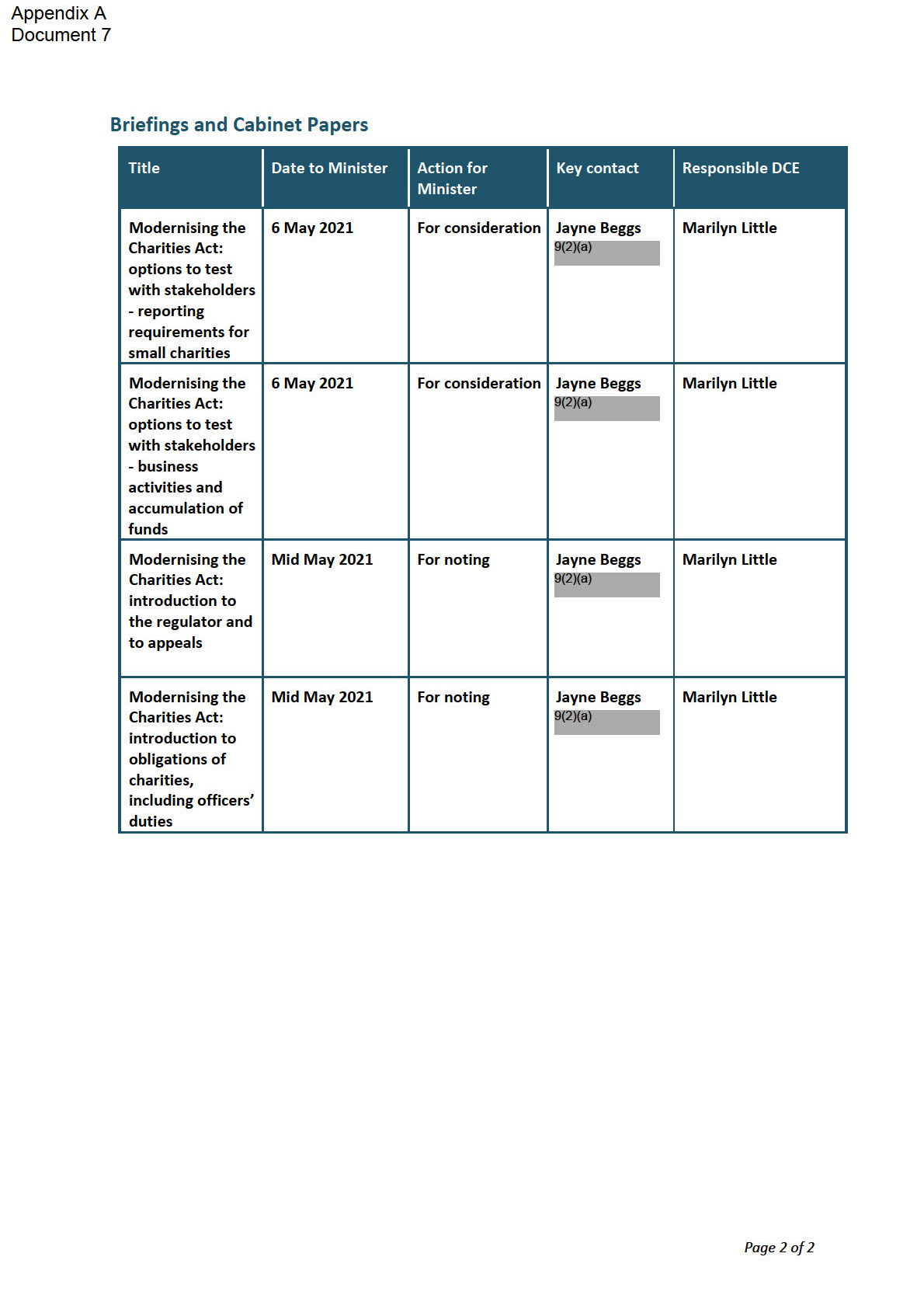 Appendix A
Document 7

Briefings and Cabinet Papers

| Title | Date to Minister | Action for Minister | Key contact | Responsible DCE |
|---|---|---|---|---|
| Modernising the Charities Act: options to test with stakeholders - reporting requirements for small charities | 6 May 2021 | For consideration | Jayne Beggs 9(2)(a) | Marilyn Little |
| Modernising the Charities Act: options to test with stakeholders - business activities and accumulation of funds | 6 May 2021 | For consideration | Jayne Beggs 9(2)(a) | Marilyn Little |
| Modernising the Charities Act: introduction to the regulator and to appeals | Mid May 2021 | For noting | Jayne Beggs 9(2)(a) | Marilyn Little |
| Modernising the Charities Act: introduction to obligations of charities, including officers' duties | Mid May 2021 | For noting | Jayne Beggs 9(2)(a) | Marilyn Little |

Page 2 of 2